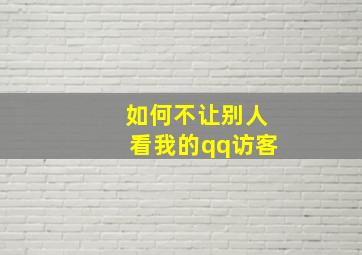 如何不让别人
看我的qq访客